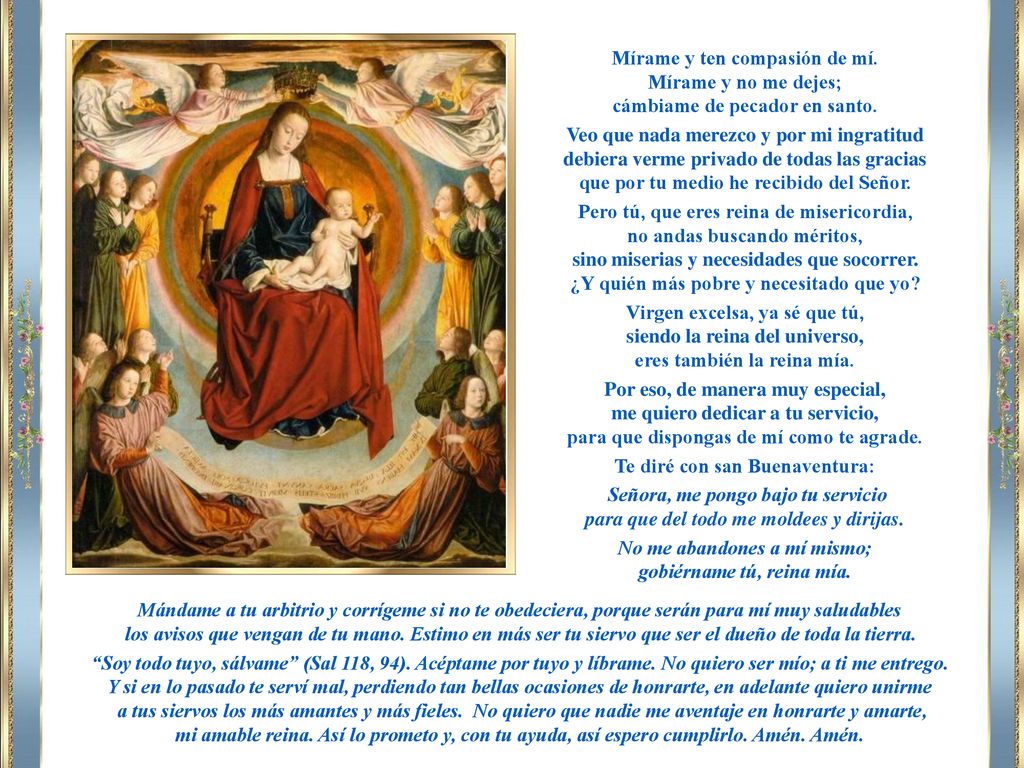 Mírame y ten compasión de mí.
Mírame y no me dejes;
cámbiame de pecador en santo.

Veo que nada merezco y por mi ingratitud
debiera verme privado de todas las gracias
que por tu medio he recibido del Señor.

Pero tú, que eres reina de misericordia,
no andas buscando méritos,
sino miserias y necesidades que socorrer.
¿Y quién más pobre y necesitado que yo?

Virgen excelsa, ya sé que tú,
siendo la reina del universo,
eres también la reina mía.

Por eso, de manera muy especial,
me quiero dedicar a tu servicio,
para que dispongas de mí como te agrade.

Te diré con san Buenaventura:

Señora, me pongo bajo tu servicio
para que del todo me moldees y dirijas.

No me abandones a mí mismo;
gobiérname tú, reina mía.

Mándame a tu arbitrio y corrígeme si no te obedeciera, porque serán para mí muy saludables los avisos que vengan de tu mano. Estimo en más ser tu siervo que ser el dueño de toda la tierra.

“Soy todo tuyo, sálvame” (Sal 118, 94). Acéptame por tuyo y líbrame. No quiero ser mío; a ti me entrego. Y si en lo pasado te serví mal, perdiendo tan bellas ocasiones de honrarte, en adelante quiero unirme a tus siervos los más amantes y más fieles. No quiero que nadie me aventaje en honrarte y amarte, mi amable reina. Así lo prometo y, con tu ayuda, así espero cumplirlo. Amén. Amén.